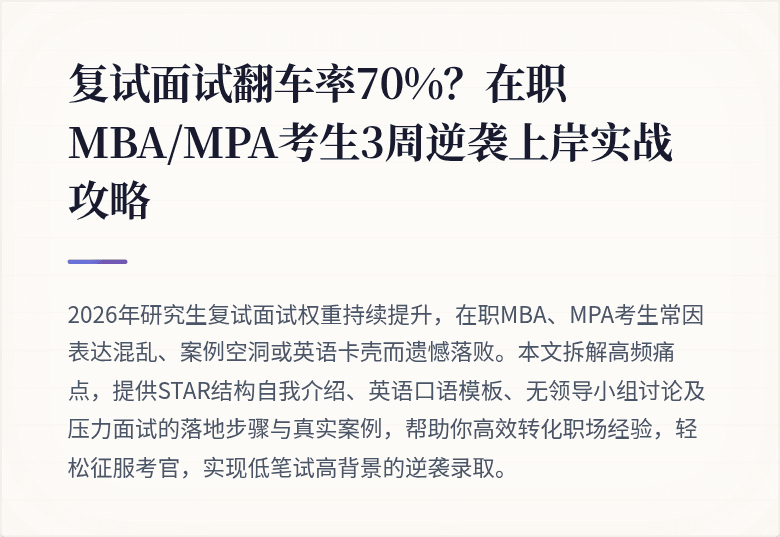 复试面试翻车率70%？在职MBA/MPA考生3周逆袭上岸实战攻略

2026年研究生复试面试权重持续提升，在职MBA、MPA考生常因表达混乱、案例空洞或英语卡壳而遗憾落败。本文拆解高频痛点，提供STAR结构自我介绍、英语口语模板、无领导小组讨论及压力面试的落地步骤与真实案例，帮助你高效转化职场经验，轻松征服考官，实现低笔试高背景的逆袭录取。